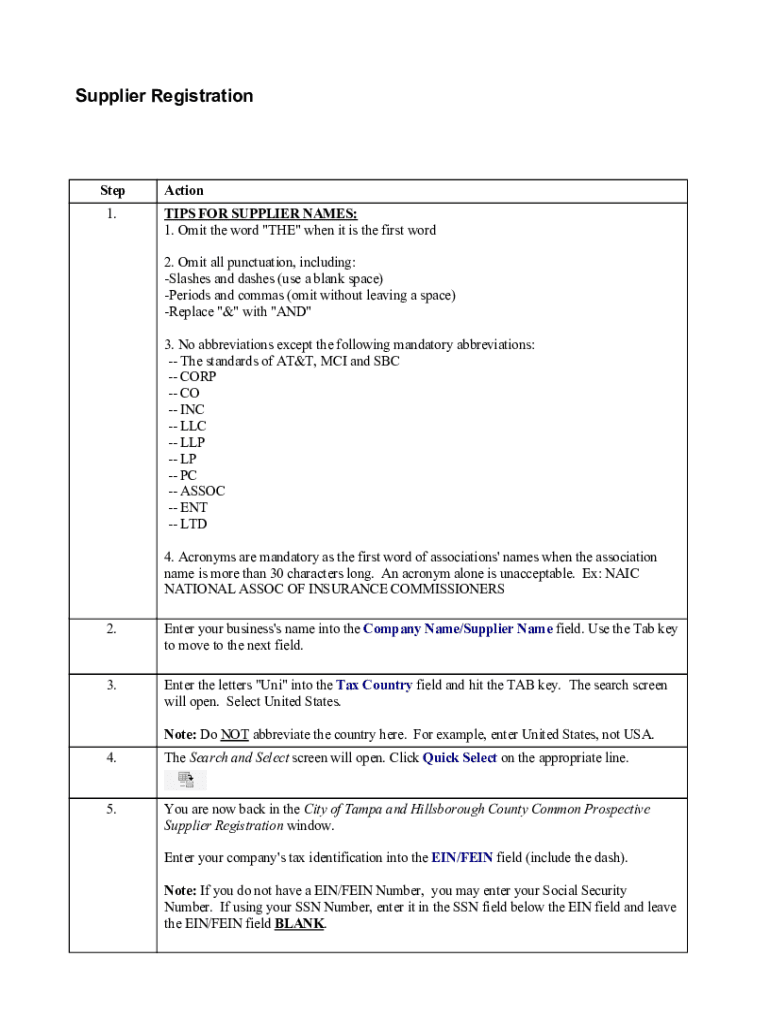 Supplier Registration

| Step | Action |
|---|---|
| 1. | TIPS FOR SUPPLIER NAMES:<br>1. Omit the word "THE" when it is the first word<br><br>2. Omit all punctuation, including:<br>-Slashes and dashes (use a blank space)<br>-Periods and commas (omit without leaving a space)<br>-Replace "&" with "AND"<br><br>3. No abbreviations except the following mandatory abbreviations:<br>-- The standards of AT&T, MCI and SBC<br>-- CORP<br>-- CO<br>-- INC<br>-- LLC<br>-- LLP<br>-- LP<br>-- PC<br>-- ASSOC<br>-- ENT<br>-- LTD<br><br>4. Acronyms are mandatory as the first word of associations' names when the association name is more than 30 characters long. An acronym alone is unacceptable. Ex: NAIC NATIONAL ASSOC OF INSURANCE COMMISSIONERS |
| 2. | Enter your business's name into the Company Name/Supplier Name field. Use the Tab key to move to the next field. |
| 3. | Enter the letters "Uni" into the Tax Country field and hit the TAB key. The search screen will open. Select United States.<br><br>Note: Do NOT abbreviate the country here. For example, enter United States, not USA. |
| 4. | The Search and Select screen will open. Click Quick Select on the appropriate line. |
| 5. | You are now back in the City of Tampa and Hillsborough County Common Prospective Supplier Registration window.<br><br>Enter your company's tax identification into the EIN/FEIN field (include the dash).<br><br>Note: If you do not have a EIN/FEIN Number, you may enter your Social Security Number. If using your SSN Number, enter it in the SSN field below the EIN field and leave the EIN/FEIN field BLANK. |